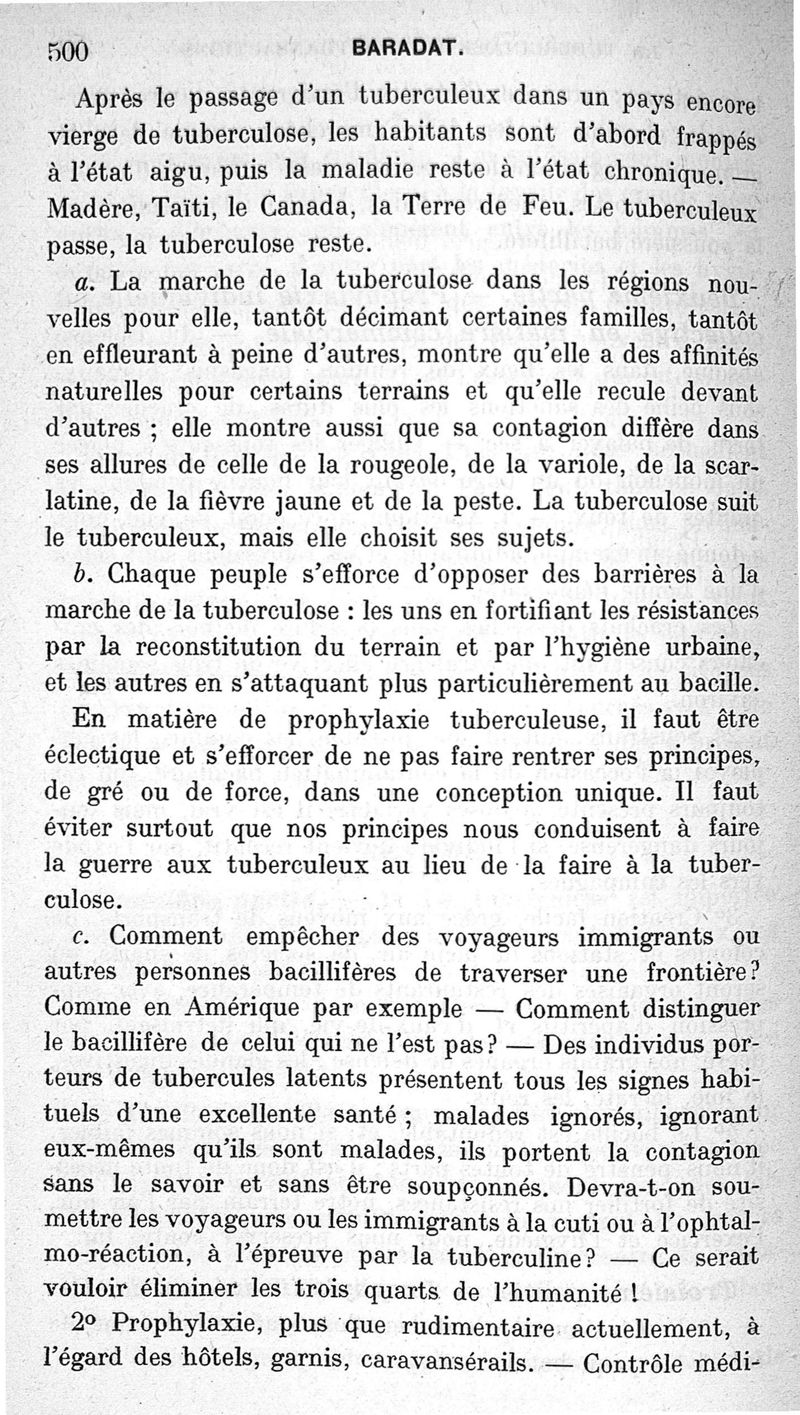 500 BARADAT.

Après le passage d'un tuberculeux dans un pays encore vierge de tuberculose, les habitants sont d'abord frappés à l'état aigu, puis la maladie reste à l'état chronique. — Madère, Taïti, le Canada, la Terre de Feu. Le tuberculeux passe, la tuberculose reste.

a. La marche de la tuberculose dans les régions nouvelles pour elle, tantôt décimant certaines familles, tantôt en effleurant à peine d'autres, montre qu'elle a des affinités naturelles pour certains terrains et qu'elle recule devant d'autres ; elle montre aussi que sa contagion diffère dans ses allures de celle de la rougeole, de la variole, de la scarlatine, de la fièvre jaune et de la peste. La tuberculose suit le tuberculeux, mais elle choisit ses sujets.

b. Chaque peuple s'efforce d'opposer des barrières à la marche de la tuberculose : les uns en fortifiant les résistances par la reconstitution du terrain et par l'hygiène urbaine, et les autres en s'attaquant plus particulièrement au bacille.

En matière de prophylaxie tuberculeuse, il faut être éclectique et s'efforcer de ne pas faire rentrer ses principes, de gré ou de force, dans une conception unique. Il faut éviter surtout que nos principes nous conduisent à faire la guerre aux tuberculeux au lieu de la faire à la tuberculose.

c. Comment empêcher des voyageurs immigrants ou autres personnes bacillifères de traverser une frontière? Comme en Amérique par exemple — Comment distinguer le bacillifère de celui qui ne l'est pas? — Des individus porteurs de tubercules latents présentent tous les signes habituels d'une excellente santé ; malades ignorés, ignorant eux-mêmes qu'ils sont malades, ils portent la contagion sans le savoir et sans être soupçonnés. Devra-t-on soumettre les voyageurs ou les immigrants à la cuti ou à l'ophtalmo-réaction, à l'épreuve par la tuberculine? — Ce serait vouloir éliminer les trois quarts de l'humanité !

2° Prophylaxie, plus que rudimentaire actuellement, à l'égard des hôtels, garnis, caravansérails. — Contrôle médi-